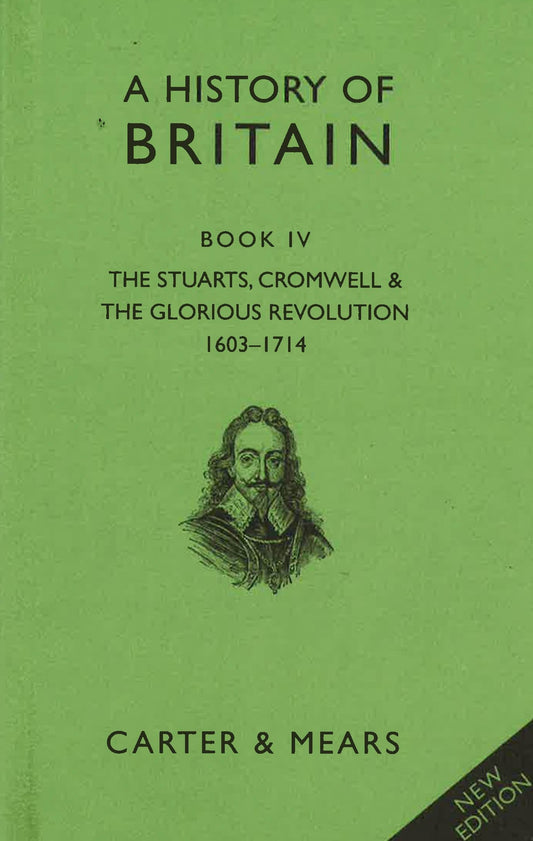 A HISTORY OF
BRITAIN

BOOK IV

THE STUARTS, CROMWELL &
THE GLORIOUS REVOLUTION
1603–1714

CARTER & MEARS

NEW
EDITION